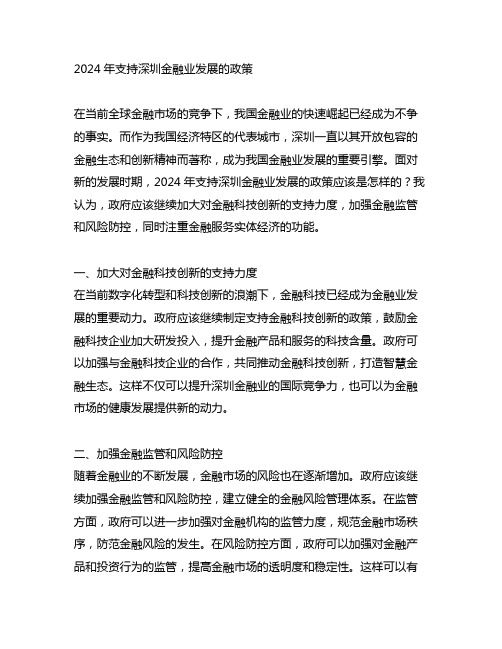 2024 年支持深圳金融业发展的政策

在当前全球金融市场的竞争下，我国金融业的快速崛起已经成为不争的事实。而作为我国经济特区的代表城市，深圳一直以其开放包容的金融生态和创新精神而著称，成为我国金融业发展的重要引擎。面对新的发展时期，2024 年支持深圳金融业发展的政策应该是怎样的？我认为，政府应该继续加大对金融科技创新的支持力度，加强金融监管和风险防控，同时注重金融服务实体经济的功能。

一、加大对金融科技创新的支持力度
在当前数字化转型和科技创新的浪潮下，金融科技已经成为金融业发展的重要动力。政府应该继续制定支持金融科技创新的政策，鼓励金融科技企业加大研发投入，提升金融产品和服务的科技含量。政府可以加强与金融科技企业的合作，共同推动金融科技创新，打造智慧金融生态。这样不仅可以提升深圳金融业的国际竞争力，也可以为金融市场的健康发展提供新的动力。

二、加强金融监管和风险防控
随着金融业的不断发展，金融市场的风险也在逐渐增加。政府应该继续加强金融监管和风险防控，建立健全的金融风险管理体系。在监管方面，政府可以进一步加强对金融机构的监管力度，规范金融市场秩序，防范金融风险的发生。在风险防控方面，政府可以加强对金融产品和投资行为的监管，提高金融市场的透明度和稳定性。这样可以有